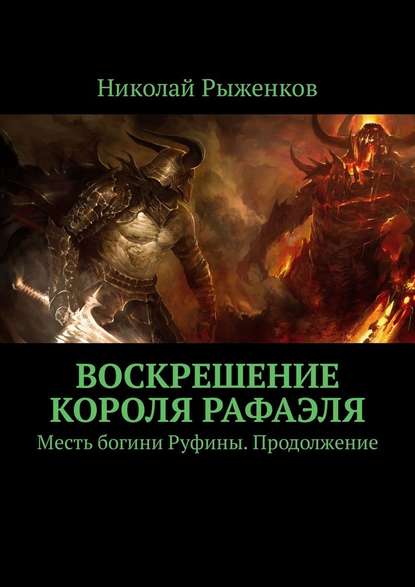 Николай Рыженков

ВОСКРЕШЕНИЕ КОРОЛЯ РАФАЭЛЯ

Месть богини Руфины. Продолжение